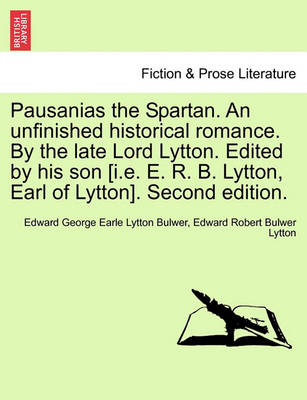 BRITISH LIBRARY

Fiction & Prose Literature

Pausanias the Spartan. An unfinished historical romance. By the late Lord Lytton. Edited by his son [i.e. E. R. B. Lytton, Earl of Lytton]. Second edition.

Edward George Earle Lytton Bulwer, Edward Robert Bulwer Lytton